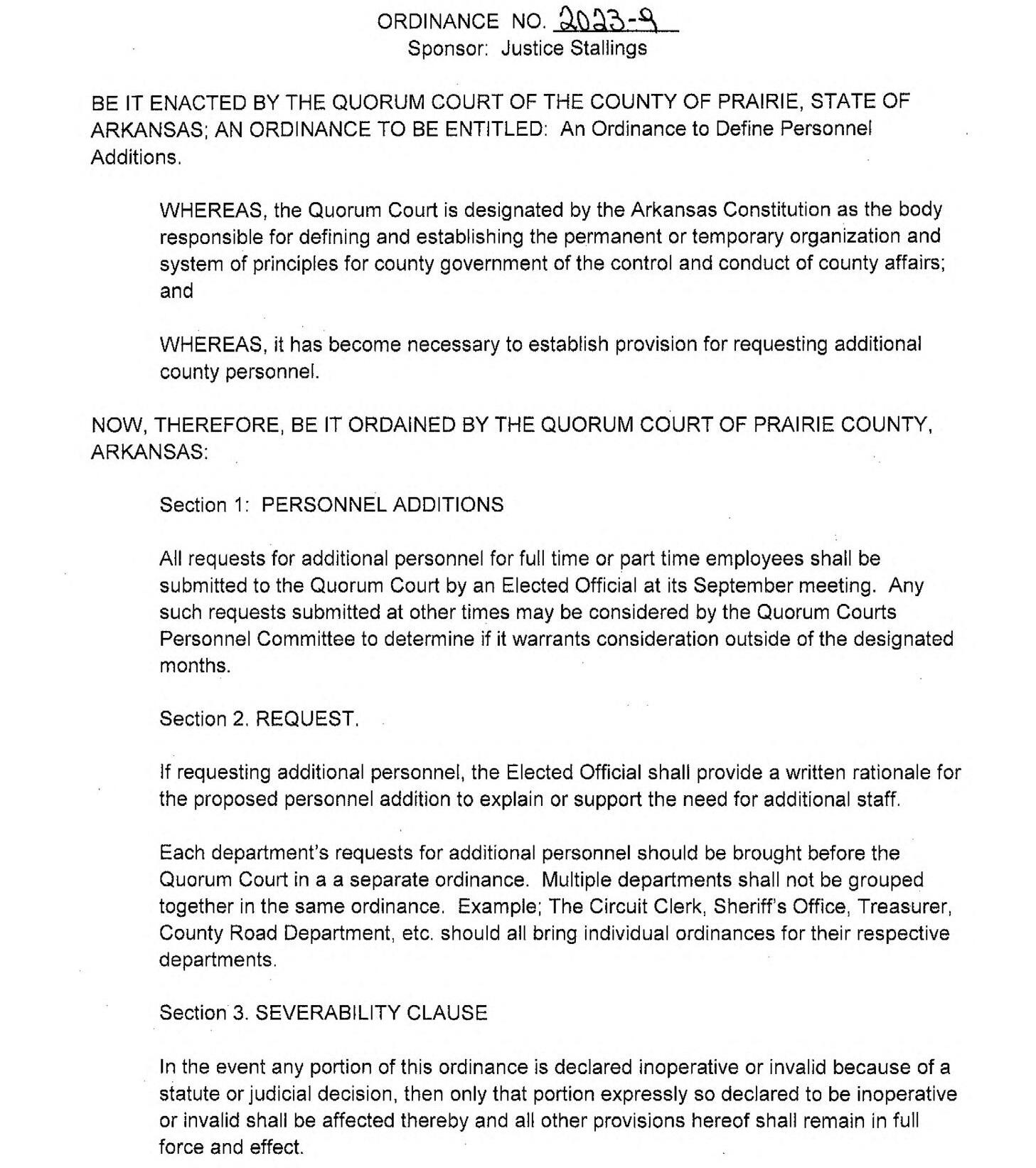 ORDINANCE NO. 2023-9
Sponsor: Justice Stallings

BE IT ENACTED BY THE QUORUM COURT OF THE COUNTY OF PRAIRIE, STATE OF ARKANSAS; AN ORDINANCE TO BE ENTITLED: An Ordinance to Define Personnel Additions.

WHEREAS, the Quorum Court is designated by the Arkansas Constitution as the body responsible for defining and establishing the permanent or temporary organization and system of principles for county government of the control and conduct of county affairs; and

WHEREAS, it has become necessary to establish provision for requesting additional county personnel.

NOW, THEREFORE, BE IT ORDAINED BY THE QUORUM COURT OF PRAIRIE COUNTY, ARKANSAS:

Section 1: PERSONNEL ADDITIONS

All requests for additional personnel for full time or part time employees shall be submitted to the Quorum Court by an Elected Official at its September meeting. Any such requests submitted at other times may be considered by the Quorum Courts Personnel Committee to determine if it warrants consideration outside of the designated months.

Section 2. REQUEST.

If requesting additional personnel, the Elected Official shall provide a written rationale for the proposed personnel addition to explain or support the need for additional staff.

Each department's requests for additional personnel should be brought before the Quorum Court in a a separate ordinance. Multiple departments shall not be grouped together in the same ordinance. Example; The Circuit Clerk, Sheriff's Office, Treasurer, County Road Department, etc. should all bring individual ordinances for their respective departments.

Section 3. SEVERABILITY CLAUSE

In the event any portion of this ordinance is declared inoperative or invalid because of a statute or judicial decision, then only that portion expressly so declared to be inoperative or invalid shall be affected thereby and all other provisions hereof shall remain in full force and effect.